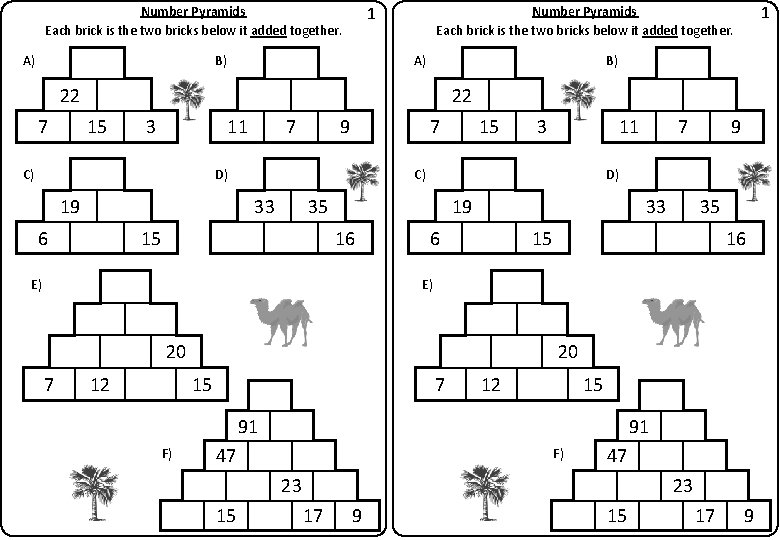 Number Pyramids
1
Each brick is the two bricks below it added together.

A)
22
7 15 3

B)
11 7 9

C)
19
6 15

D)
33 35
16

E)
20
7 12 15

F)
91
47
23
15 17 9

Number Pyramids
1
Each brick is the two bricks below it added together.

A)
22
7 15 3

B)
11 7 9

C)
19
6 15

D)
33 35
16

E)
20
7 12 15

F)
91
47
23
15 17 9